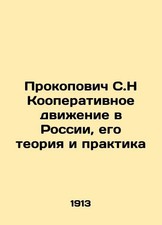 Прокопович С.Н Кооперативное движение в России, его теория и практика

1913